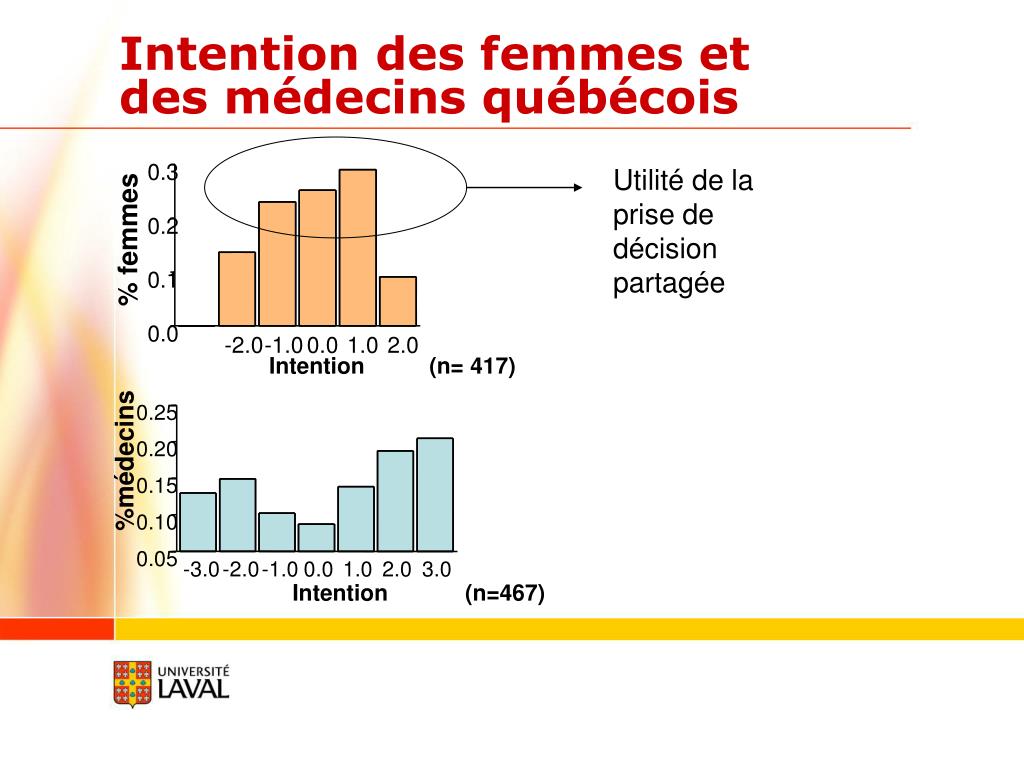 Intention des femmes et des médecins québécois

% femmes

0.3
0.2
0.1
0.0

-2.0 -1.0 0.0 1.0 2.0
Intention (n= 417)

Utilité de la prise de décision partagée

%médecins

0.25
0.20
0.15
0.10
0.05

-3.0 -2.0 -1.0 0.0 1.0 2.0 3.0
Intention (n=467)

UNIVERSITÉ LAVAL